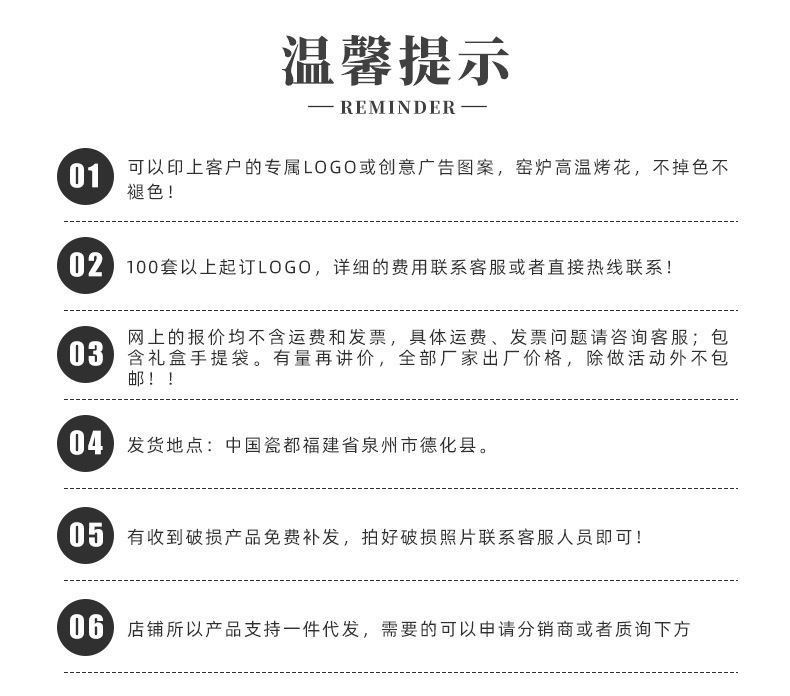 温馨提示

— REMINDER —

01 可以印上客户的专属LOGO或创意广告图案，窑炉高温烤花，不掉色不褪色！

02 100套以上起订LOGO，详细的费用联系客服或者直接热线联系！

03 网上的报价均不含运费和发票，具体运费、发票问题请咨询客服；包含礼盒手提袋。有量再讲价，全部厂家出厂价格，除做活动外不包邮！！

04 发货地点：中国瓷都福建省泉州市德化县。

05 有收到破损产品免费补发，拍好破损照片联系客服人员即可！

06 店铺所以产品支持一件代发，需要的可以申请分销商或者质询下方